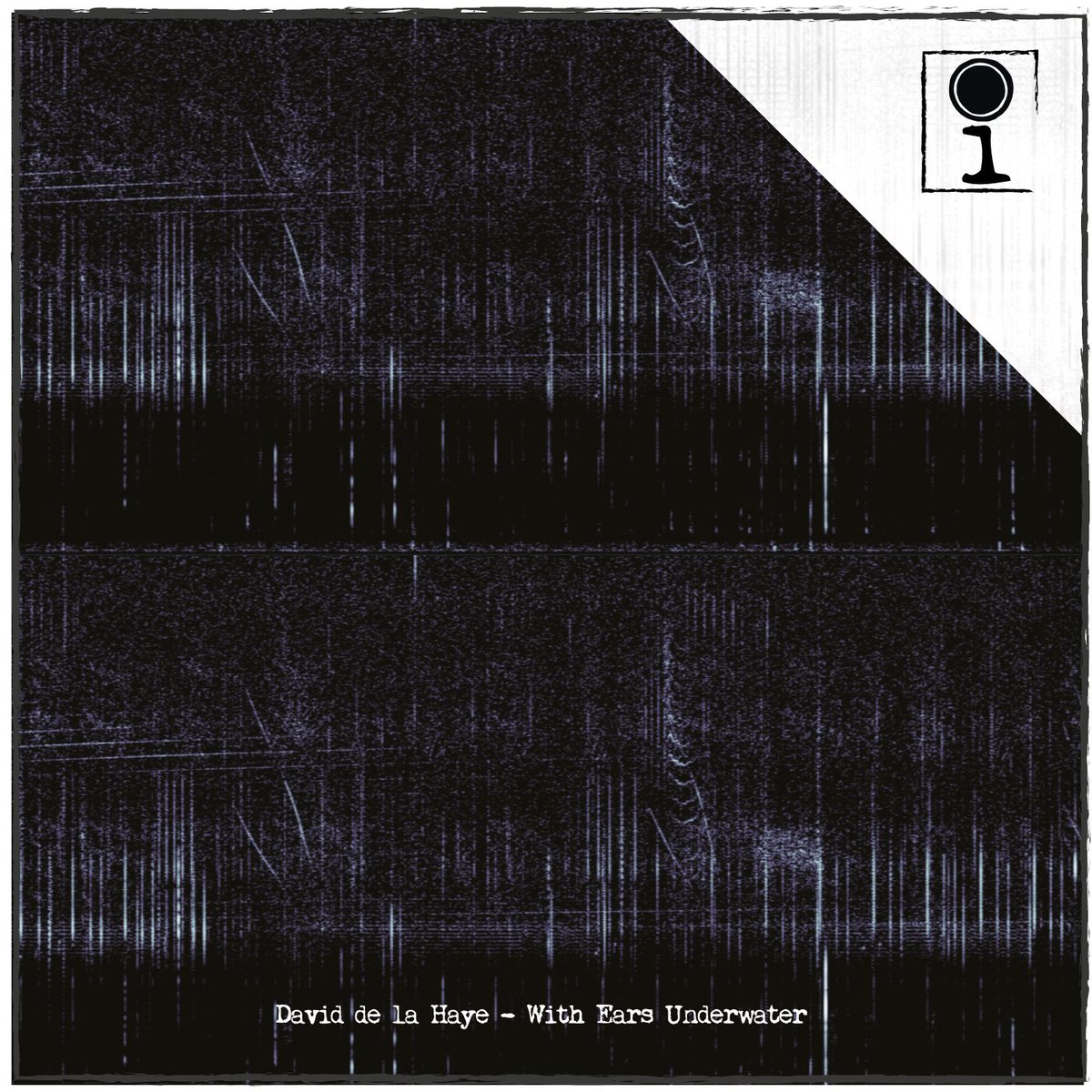 David de la Haye - With Ears Underwater